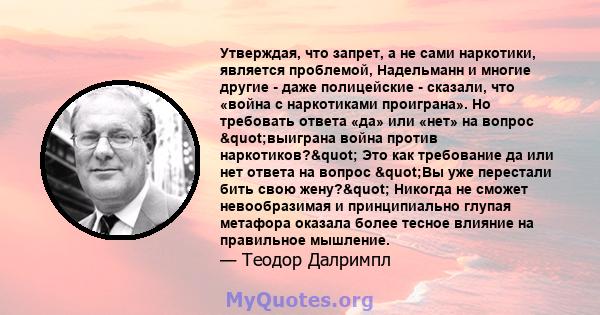 Утверждая, что запрет, а не сами наркотики, является проблемой, Надельманн и многие другие - даже полицейские - сказали, что «война с наркотиками проиграна». Но требовать ответа «да» или «нет» на вопрос &quot;выиграна война против наркотиков?&quot; Это как требование да или нет ответа на вопрос &quot;Вы уже перестали бить свою жену?&quot; Никогда не сможет невообразимая и принципиально глупая метафора оказала более тесное влияние на правильное мышление.
— Теодор Далримпл

MyQuotes.org